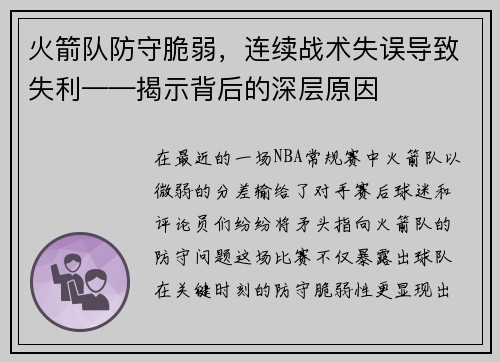 火箭队防守脆弱，连续战术失误导致失利——揭示背后的深层原因

在最近的一场NBA常规赛中火箭队以微弱的分差输给了对手赛后球迷和评论员们纷纷将矛头指向火箭队的防守问题这场比赛不仅暴露出球队在关键时刻的防守脆弱性更显现出